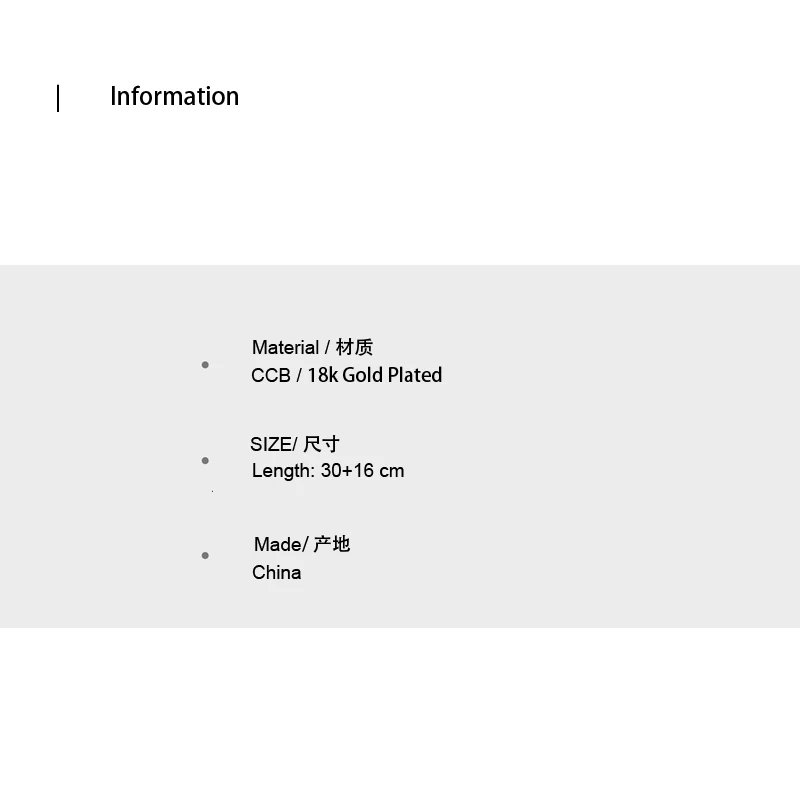 Information

• Material / 材质
CCB / 18k Gold Plated

• SIZE/ 尺寸
Length: 30+16 cm

• Made/ 产地
China